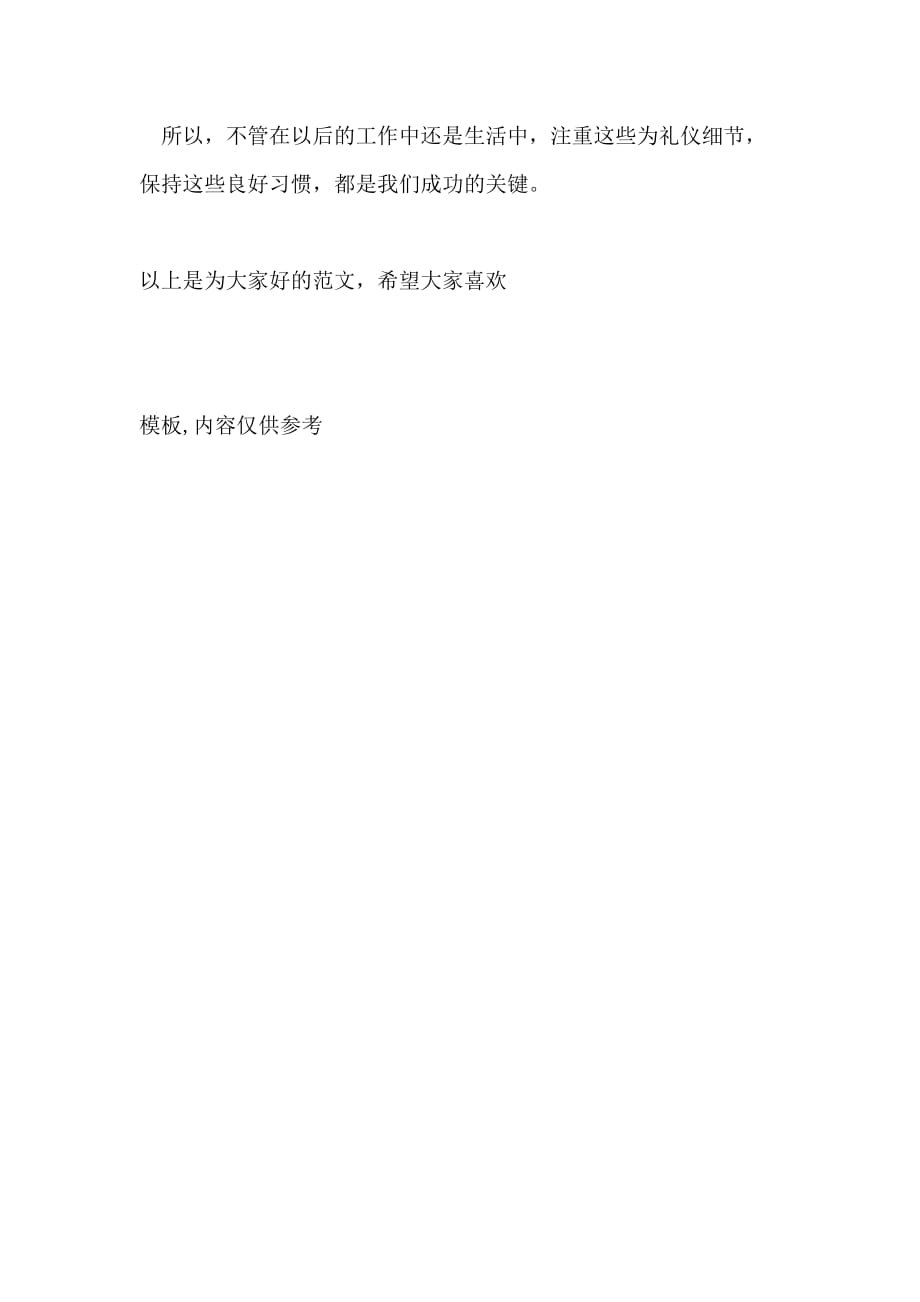 所以，不管在以后的工作中还是生活中，注重这些为礼仪细节，保持这些良好习惯，都是我们成功的关键。

以上是为大家好的范文，希望大家喜欢

模板,内容仅供参考